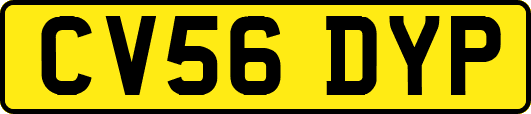 CV56 DYP